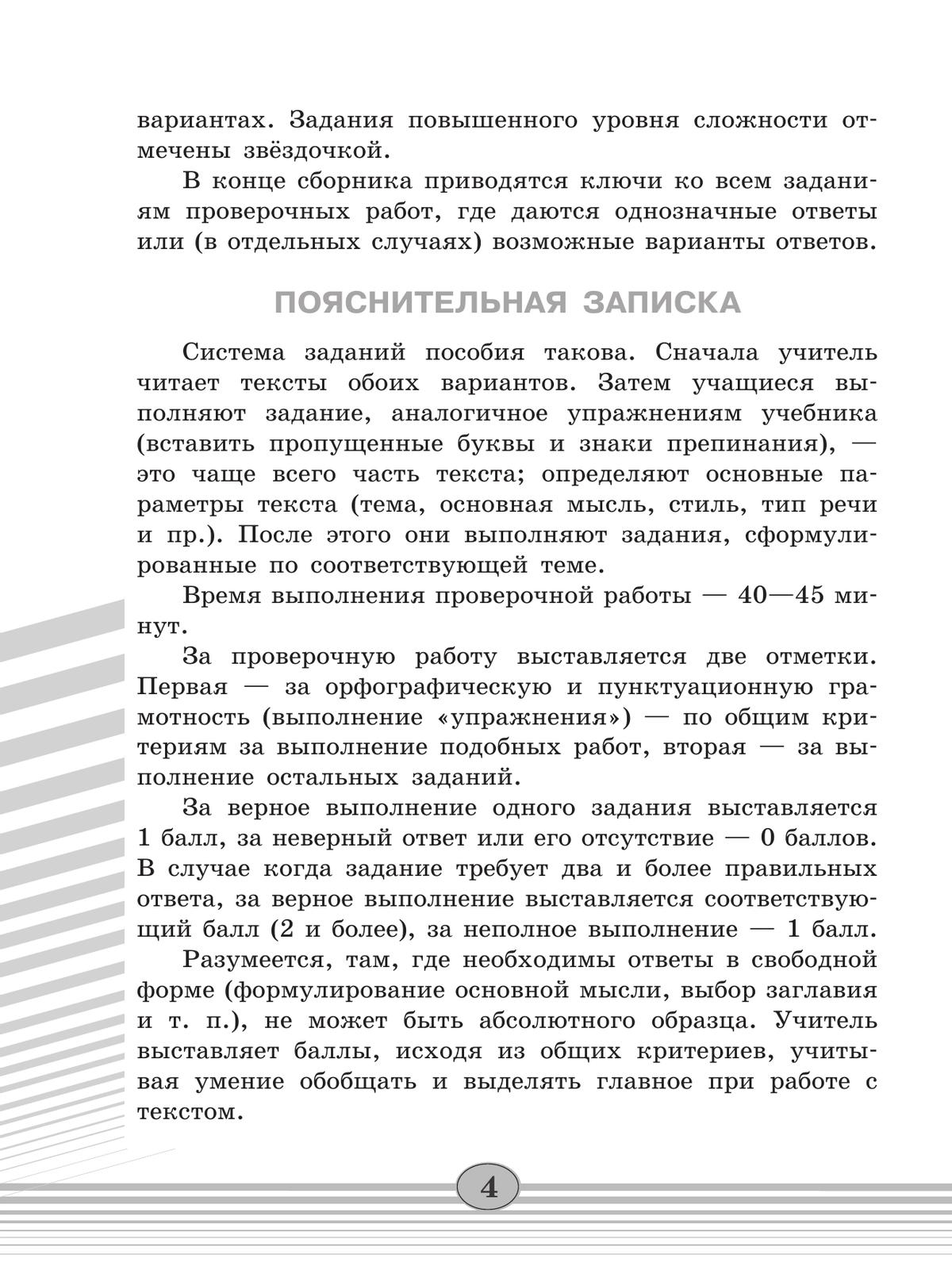 вариантах. Задания повышенного уровня сложности отмечены звёздочкой.

В конце сборника приводятся ключи ко всем заданиям проверочных работ, где даются однозначные ответы или (в отдельных случаях) возможные варианты ответов.

ПОЯСНИТЕЛЬНАЯ ЗАПИСКА

Система заданий пособия такова. Сначала учитель читает тексты обоих вариантов. Затем учащиеся выполняют задание, аналогичное упражнениям учебника (вставить пропущенные буквы и знаки препинания), — это чаще всего часть текста; определяют основные параметры текста (тема, основная мысль, стиль, тип речи и пр.). После этого они выполняют задания, сформулированные по соответствующей теме.

Время выполнения проверочной работы — 40—45 минут.

За проверочную работу выставляется две отметки. Первая — за орфографическую и пунктуационную грамотность (выполнение «упражнения») — по общим критериям за выполнение подобных работ, вторая — за выполнение остальных заданий.

За верное выполнение одного задания выставляется 1 балл, за неверный ответ или его отсутствие — 0 баллов. В случае когда задание требует два и более правильных ответа, за верное выполнение выставляется соответствующий балл (2 и более), за неполное выполнение — 1 балл.

Разумеется, там, где необходимы ответы в свободной форме (формулирование основной мысли, выбор заглавия и т. п.), не может быть абсолютного образца. Учитель выставляет баллы, исходя из общих критериев, учитывая умение обобщать и выделять главное при работе с текстом.

4